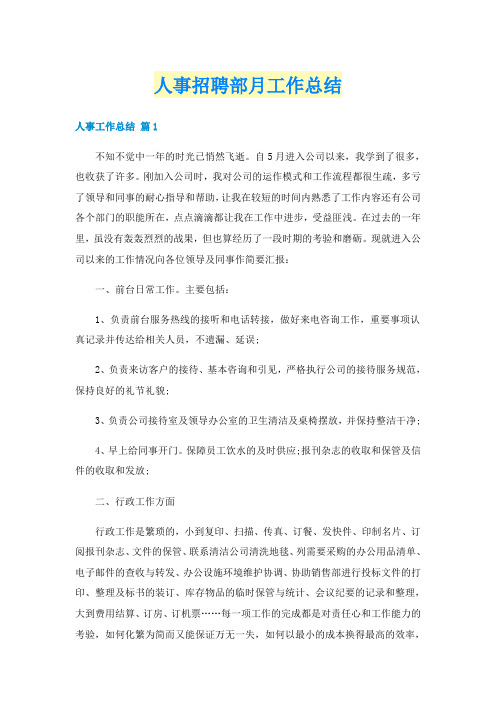 人事招聘部月工作总结

人事工作总结 篇1

不知不觉中一年的时光已悄然飞逝。自5月进入公司以来，我学到了很多，也收获了许多。刚加入公司时，我对公司的运作模式和工作流程都很生疏，多亏了领导和同事的耐心指导和帮助，让我在较短的时间内熟悉了工作内容还有公司各个部门的职能所在，点点滴滴都让我在工作中进步，受益匪浅。在过去的一年里，虽没有轰轰烈烈的战果，但也算经历了一段时期的考验和磨砺。现就进入公司以来的工作情况向各位领导及同事作简要汇报：

一、前台日常工作。主要包括：

1、负责前台服务热线的接听和电话转接，做好来电咨询工作，重要事项认真记录并传达给相关人员，不遗漏、延误；

2、负责来访客户的接待、基本咨询和引见，严格执行公司的接待服务规范，保持良好的礼节礼貌；

3、负责公司接待室及领导办公室的卫生清洁及桌椅摆放，并保持整洁干净；

4、早上给同事开门。保障员工饮水的及时供应；报刊杂志的收取和保管及信件的收取和发放；

二、行政工作方面

行政工作是繁琐的，小到复印、扫描、传真、订餐、发快件、印制名片、订阅报刊杂志、文件的保管、联系清洁公司清洗地毯、列需要采购的办公用品清单、电子邮件的查收与转发、办公设施环境维护协调、协助销售部进行投标文件的打印、整理及标书的装订、库存物品的临时保管与统计、会议纪要的记录和整理，大到费用结算、订房、订机票……每一项工作的完成都是对责任心和工作能力的考验，如何化繁为简而又能保证万无一失，如何以最小的成本换得最高的效率，